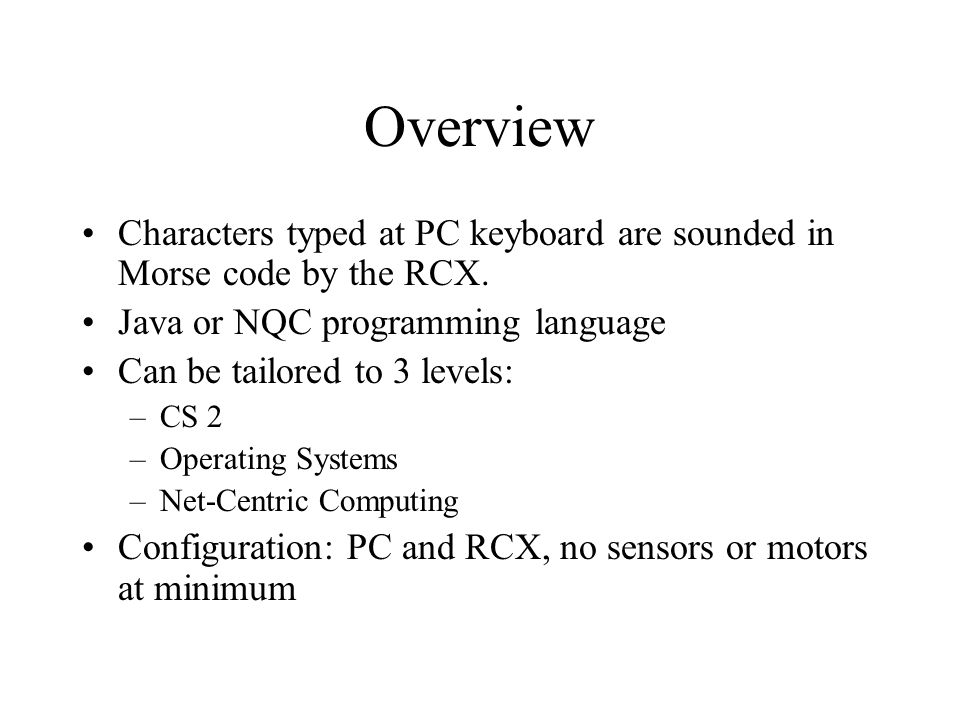 Overview

• Characters typed at PC keyboard are sounded in Morse code by the RCX.
• Java or NQC programming language
• Can be tailored to 3 levels:
– CS 2
– Operating Systems
– Net-Centric Computing
• Configuration: PC and RCX, no sensors or motors at minimum